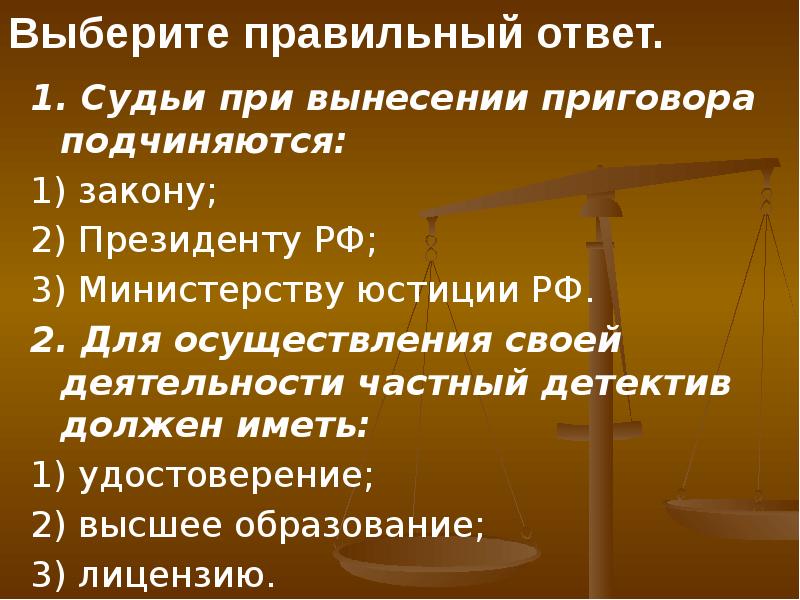 Выберите правильный ответ.

1. Судьи при вынесении приговора подчиняются:

1) закону;

2) Президенту РФ;

3) Министерству юстиции РФ.

2. Для осуществления своей деятельности частный детектив должен иметь:

1) удостоверение;

2) высшее образование;

3) лицензию.